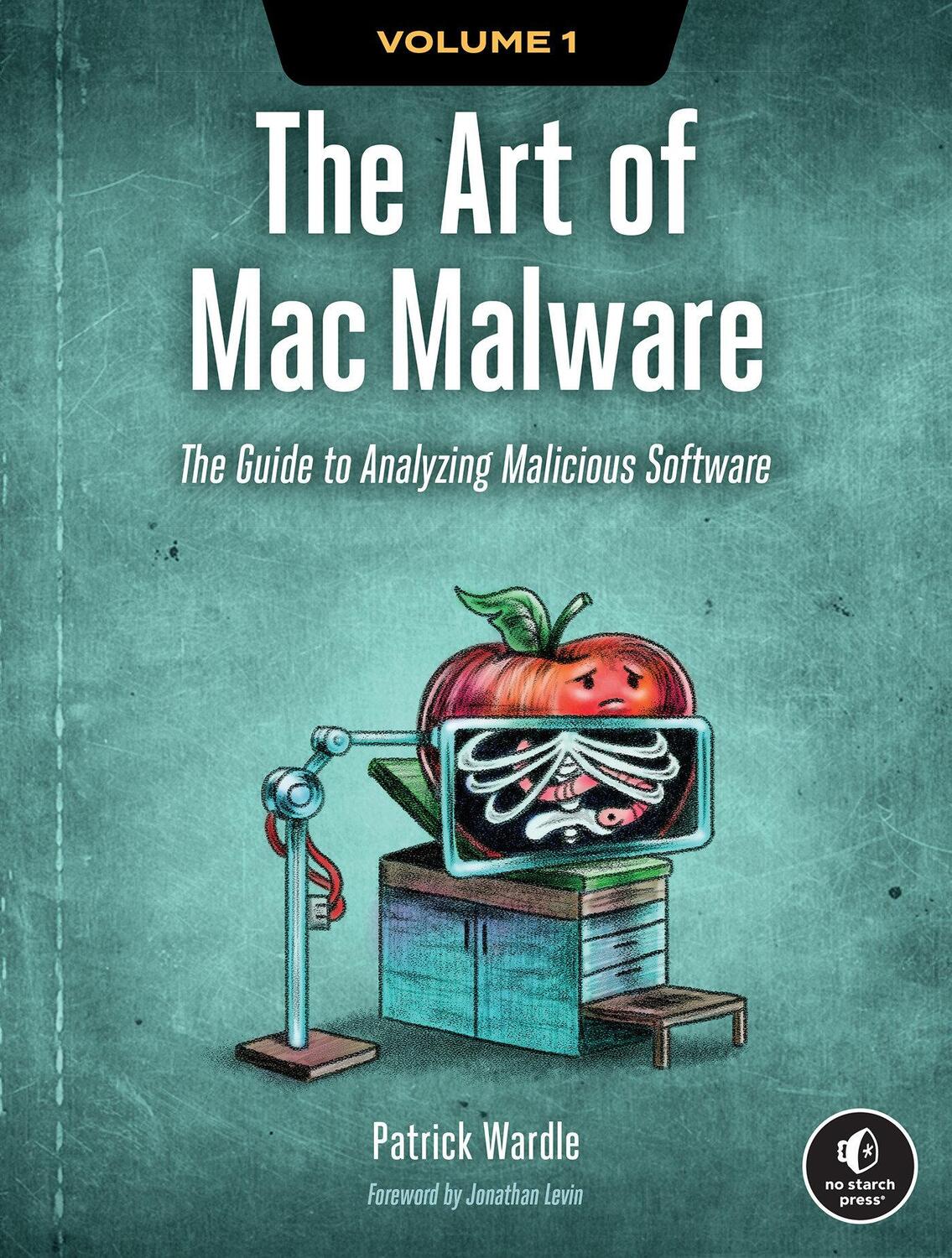 VOLUME 1

The Art of Mac Malware

The Guide to Analyzing Malicious Software

Patrick Wardle

Foreword by Jonathan Levin

no starch press®